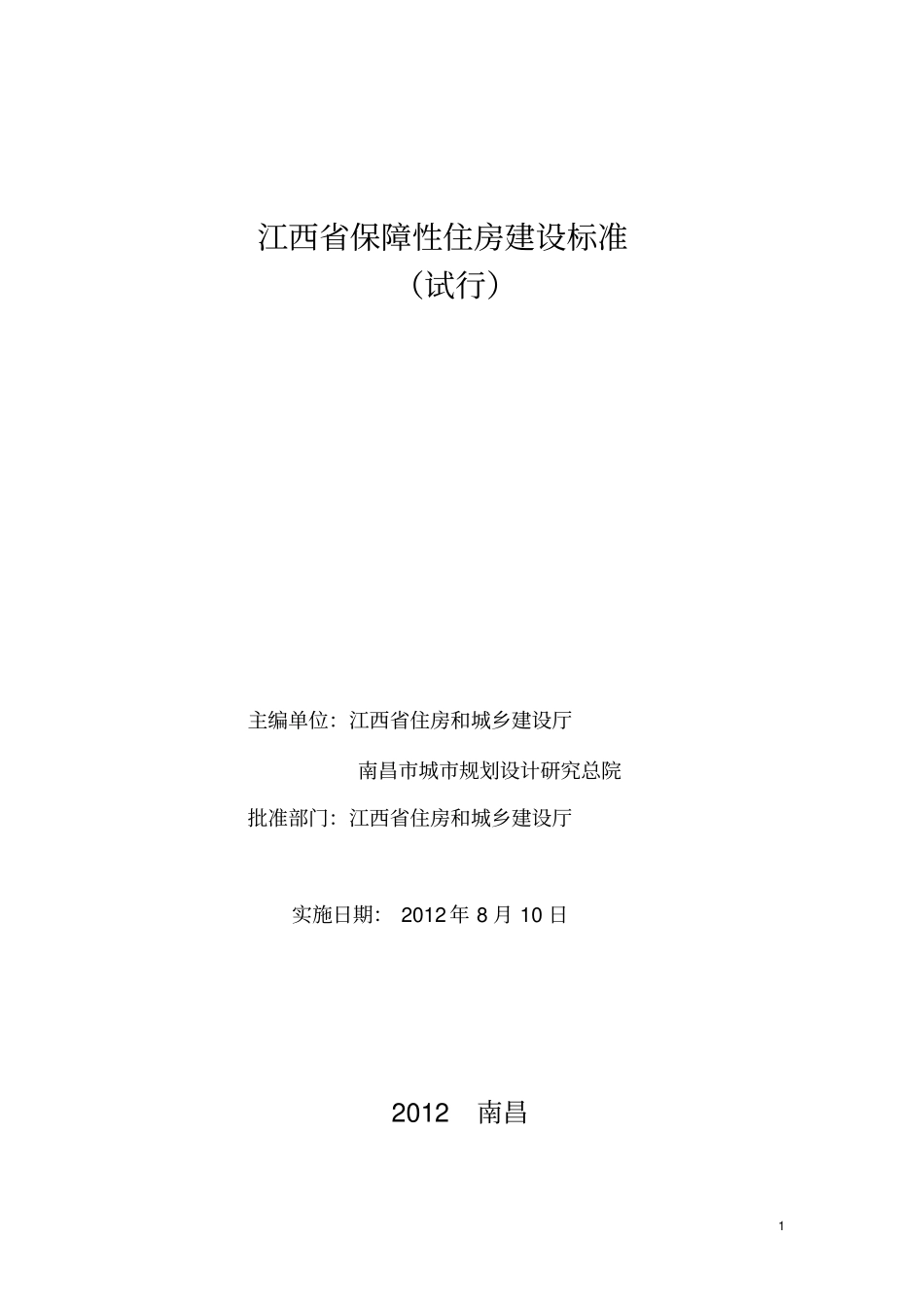 江西省保障性住房建设标准

（试行）

主编单位：江西省住房和城乡建设厅

南昌市城市规划设计研究总院

批准部门：江西省住房和城乡建设厅

实施日期： 2012 年 8 月 10 日

2012 南昌

1